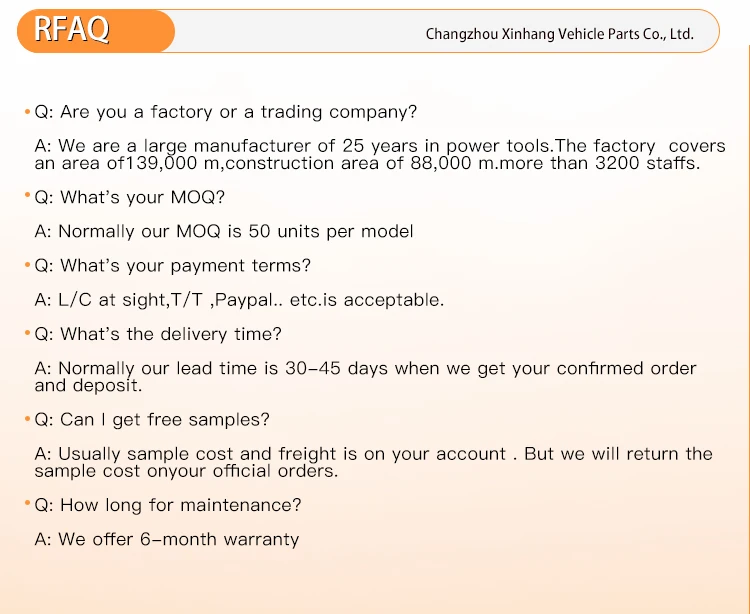 RFAQ

Changzhou Xinhang Vehicle Parts Co., Ltd.

• Q: Are you a factory or a trading company?

A: We are a large manufacturer of 25 years in power tools.The factory covers an area of139,000 m,construction area of 88,000 m.more than 3200 staffs.

• Q: What's your MOQ?

A: Normally our MOQ is 50 units per model

• Q: What's your payment terms?

A: L/C at sight,T/T ,Paypal.. etc.is acceptable.

• Q: What's the delivery time?

A: Normally our lead time is 30-45 days when we get your confirmed order and deposit.

• Q: Can I get free samples?

A: Usually sample cost and freight is on your account . But we will return the sample cost onyour official orders.

• Q: How long for maintenance?

A: We offer 6-month warranty